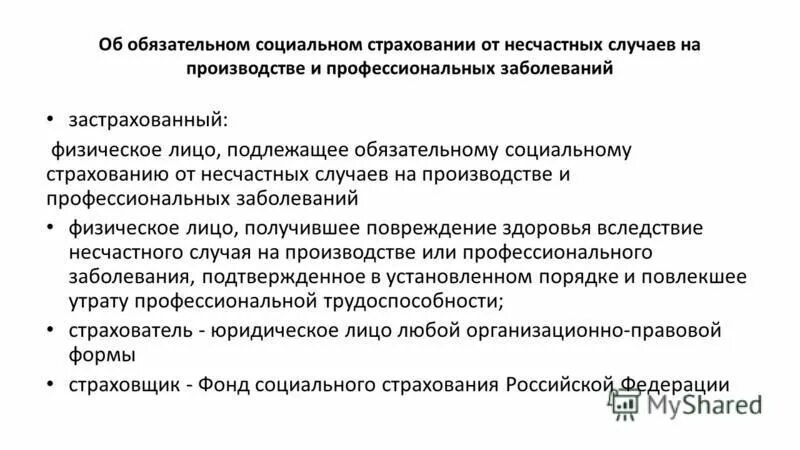 Об обязательном социальном страховании от несчастных случаев на производстве и профессиональных заболеваний

• застрахованный:

физическое лицо, подлежащее обязательному социальному страхованию от несчастных случаев на производстве и профессиональных заболеваний

• физическое лицо, получившее повреждение здоровья вследствие несчастного случая на производстве или профессионального заболевания, подтвержденное в установленном порядке и повлекшее утрату профессиональной трудоспособности;

• страхователь - юридическое лицо любой организационно-правовой формы

• страховщик - Фонд социального страхования Российской Федерации

MyShared